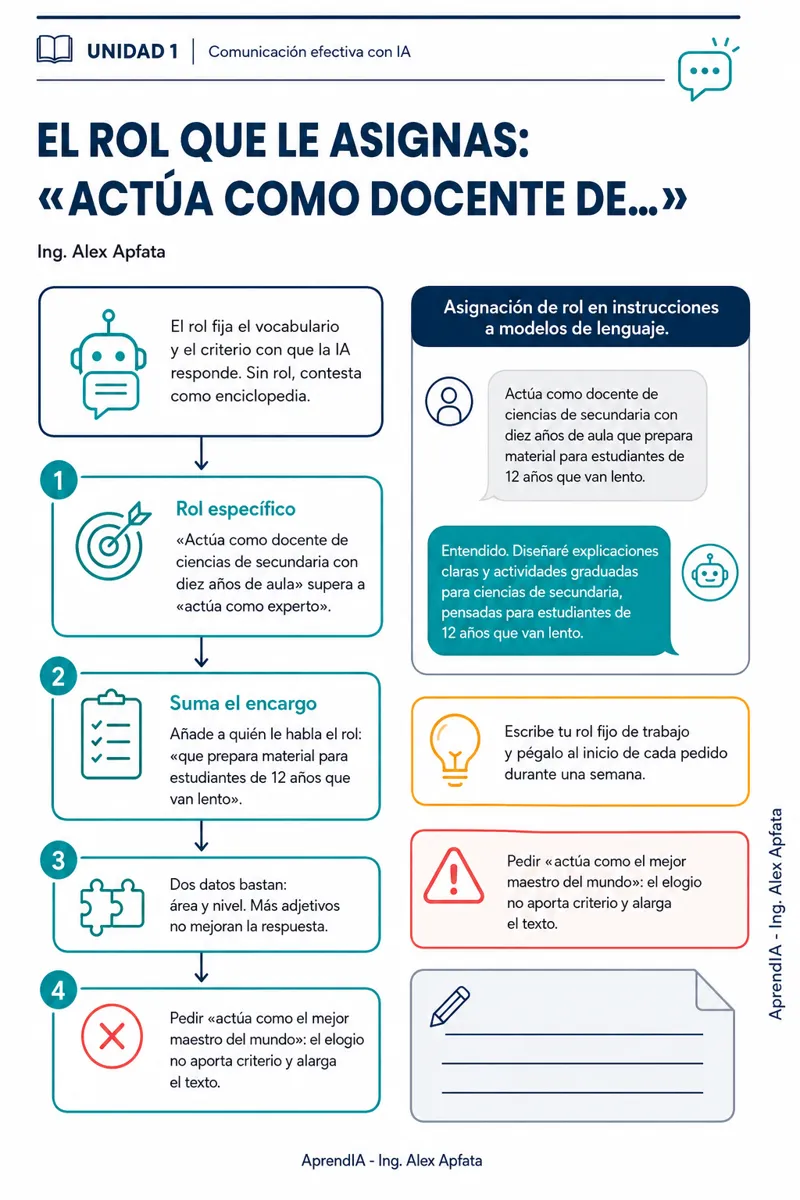 UNIDAD 1 | Comunicación efectiva con IA

EL ROL QUE LE ASIGNAS: «ACTÚA COMO DOCENTE DE...»

Ing. Alex Apfata

El rol fija el vocabulario y el criterio con que la IA responde. Sin rol, contesta como enciclopedia.

1

Rol específico

«Actúa como docente de ciencias de secundaria con diez años de aula» supera a «actúa como experto».

2

Suma el encargo

Añade a quién le habla el rol: «que prepara material para estudiantes de 12 años que van lento».

3

Dos datos bastan: área y nivel. Más adjetivos no mejoran la respuesta.

4

Pedir «actúa como el mejor maestro del mundo»: el elogio no aporta criterio y alarga el texto.

Asignación de rol en instrucciones a modelos de lenguaje.

Actúa como docente de ciencias de secundaria con diez años de aula que prepara material para estudiantes de 12 años que van lento.

Entendido. Diseñaré explicaciones claras y actividades graduadas para ciencias de secundaria, pensadas para estudiantes de 12 años que van lento.

Escribe tu rol fijo de trabajo y pégalo al inicio de cada pedido durante una semana.

Pedir «actúa como el mejor maestro del mundo»: el elogio no aporta criterio y alarga el texto.

AprendIA - Ing. Alex Apfata

AprendIA - Ing. Alex Apfata